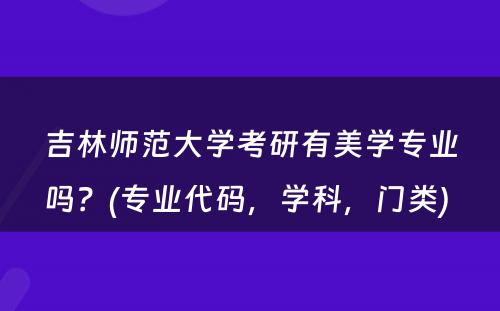 吉林师范大学考研有美学专业吗？(专业代码，学科，门类)